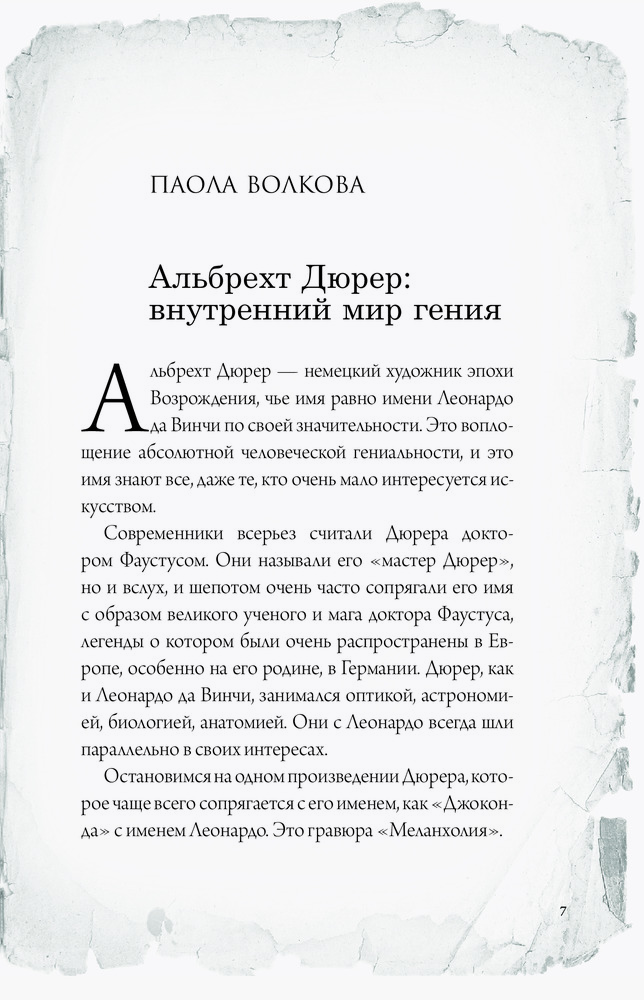 ПАОЛА ВОЛКОВА

Альбрехт Дюрер: внутренний мир гения

Альбрехт Дюрер — немецкий художник эпохи Возрождения, чье имя равно имени Леонардо да Винчи по своей значительности. Это воплощение абсолютной человеческой гениальности, и это имя знают все, даже те, кто очень мало интересуется искусством.

Современники всерьез считали Дюрера доктором Фаустусом. Они называли его «мастер Дюрер», но и вслух, и шепотом очень часто сопрягали его имя с образом великого ученого и мага доктора Фаустуса, легенды о котором были очень распространены в Европе, особенно на его родине, в Германии. Дюрер, как и Леонардо да Винчи, занимался оптикой, астрономией, биологией, анатомией. Они с Леонардо всегда шли параллельно в своих интересах.

Остановимся на одном произведении Дюрера, которое чаще всего сопрягается с его именем, как «Джоконда» с именем Леонардо. Это гравюра «Меланхолия».

7